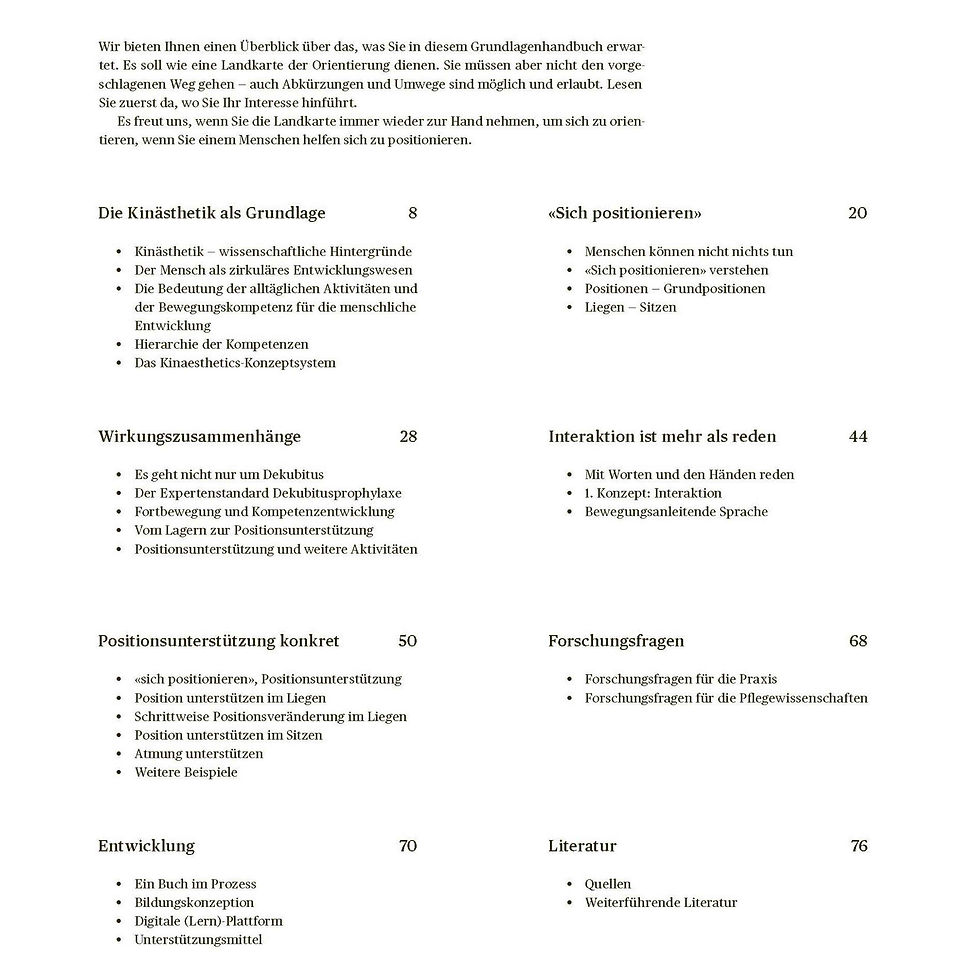 Wir bieten Ihnen einen Überblick über das, was Sie in diesem Grundlagenhandbuch erwartet. Es soll wie eine Landkarte der Orientierung dienen. Sie müssen aber nicht den vorgeschlagenen Weg gehen – auch Abkürzungen und Umwege sind möglich und erlaubt. Lesen Sie zuerst da, wo Sie Ihr Interesse hinführt.

Es freut uns, wenn Sie die Landkarte immer wieder zur Hand nehmen, um sich zu orientieren, wenn Sie einem Menschen helfen sich zu positionieren.

Die Kinästhetik als Grundlage 8

• Kinästhetik – wissenschaftliche Hintergründe
• Der Mensch als zirkuläres Entwicklungswesen
• Die Bedeutung der alltäglichen Aktivitäten und der Bewegungskompetenz für die menschliche Entwicklung
• Hierarchie der Kompetenzen
• Das Kinaesthetics-Konzeptsystem

Wirkungszusammenhänge 28

• Es geht nicht nur um Dekubitus
• Der Expertenstandard Dekubitusprophylaxe
• Fortbewegung und Kompetenzentwicklung
• Vom Lagern zur Positionsunterstützung
• Positionsunterstützung und weitere Aktivitäten

Positionsunterstützung konkret 50

• «sich positionieren», Positionsunterstützung
• Position unterstützen im Liegen
• Schrittweise Positionsveränderung im Liegen
• Position unterstützen im Sitzen
• Atmung unterstützen
• Weitere Beispiele

Entwicklung 70

• Ein Buch im Prozess
• Bildungskonzeption
• Digitale (Lern)-Plattform
• Unterstützungsmittel

«Sich positionieren» 20

• Menschen können nicht nichts tun
• «Sich positionieren» verstehen
• Positionen – Grundpositionen
• Liegen – Sitzen

Interaktion ist mehr als reden 44

• Mit Worten und den Händen reden
• 1. Konzept: Interaktion
• Bewegungsanleitende Sprache

Forschungsfragen 68

• Forschungsfragen für die Praxis
• Forschungsfragen für die Pflegewissenschaften

Literatur 76

• Quellen
• Weiterführende Literatur